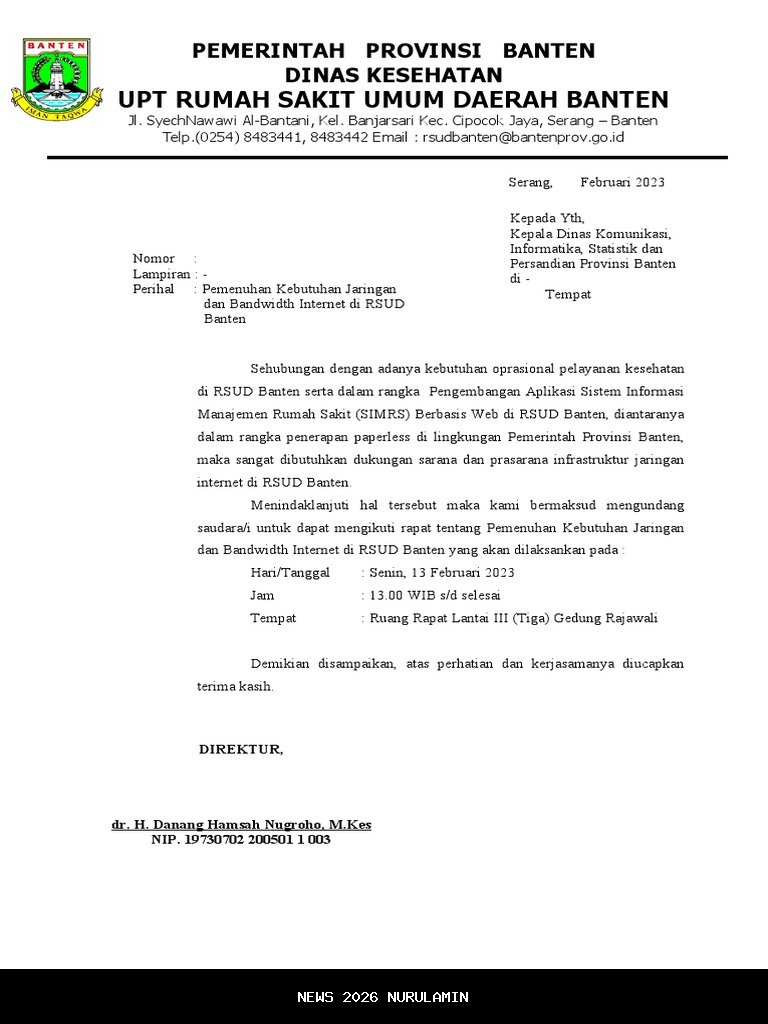 BANTEN

IMAN TAQWA

PEMERINTAH PROVINSI BANTEN
DINAS KESEHATAN
UPT RUMAH SAKIT UMUM DAERAH BANTEN
Jl. SyechNawawi Al-Bantani, Kel. Banjarsari Kec. Cipocok Jaya, Serang – Banten
Telp.(0254) 8483441, 8483442 Email : rsudbanten@bantenprov.go.id

Serang, Februari 2023

Kepada Yth,
Kepala Dinas Komunikasi, Informatika, Statistik dan Persandian Provinsi Banten
di -
Tempat

Nomor :
Lampiran : -
Perihal : Pemenuhan Kebutuhan Jaringan dan Bandwidth Internet di RSUD Banten

Sehubungan dengan adanya kebutuhan oprasional pelayanan kesehatan di RSUD Banten serta dalam rangka Pengembangan Aplikasi Sistem Informasi Manajemen Rumah Sakit (SIMRS) Berbasis Web di RSUD Banten, diantaranya dalam rangka penerapan paperless di lingkungan Pemerintah Provinsi Banten, maka sangat dibutuhkan dukungan sarana dan prasarana infrastruktur jaringan internet di RSUD Banten.

Menindaklanjuti hal tersebut maka kami bermaksud mengundang saudara/i untuk dapat mengikuti rapat tentang Pemenuhan Kebutuhan Jaringan dan Bandwidth Internet di RSUD Banten yang akan dilaksankan pada :

Hari/Tanggal : Senin, 13 Februari 2023
Jam : 13.00 WIB s/d selesai
Tempat : Ruang Rapat Lantai III (Tiga) Gedung Rajawali

Demikian disampaikan, atas perhatian dan kerjasamanya diucapkan terima kasih.

DIREKTUR,

dr. H. Danang Hamsah Nugroho, M.Kes
NIP. 19730702 200501 1 003

NEWS 2026 NURULAMIN